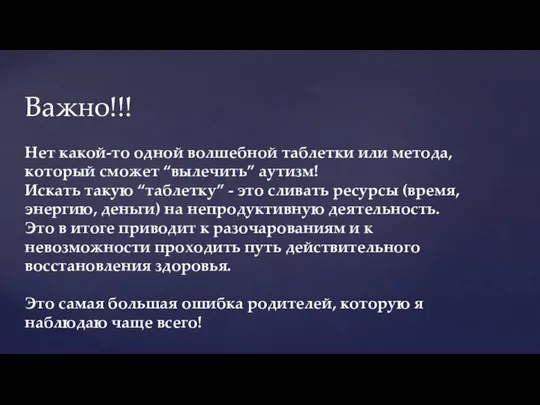 Важно!!!

Нет какой-то одной волшебной таблетки или метода, который сможет “вылечить” аутизм!
Искать такую “таблетку” - это сливать ресурсы (время, энергию, деньги) на непродуктивную деятельность.
Это в итоге приводит к разочарованиям и к невозможности проходить путь действительного восстановления здоровья.

Это самая большая ошибка родителей, которую я наблюдаю чаще всего!